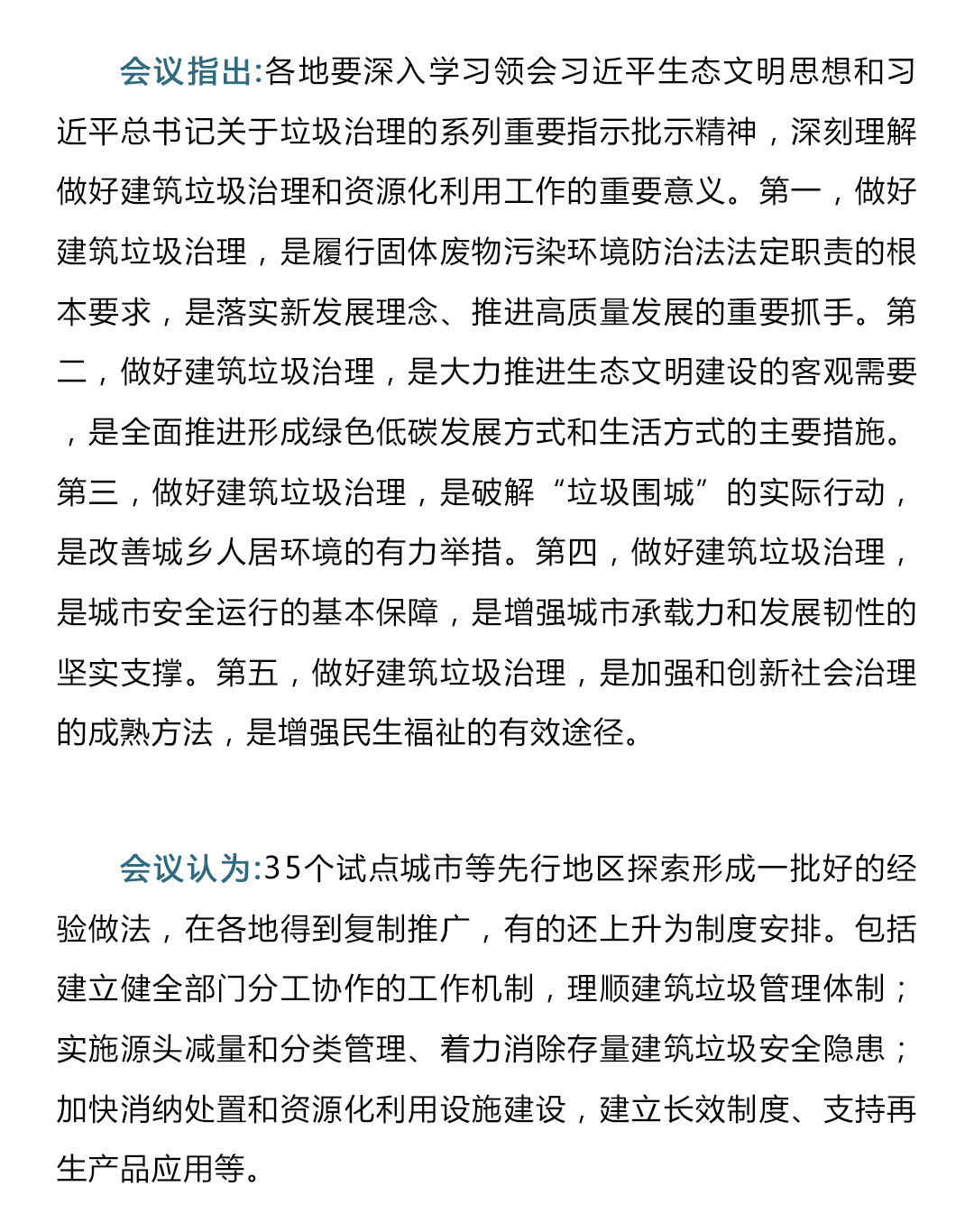 会议指出:各地要深入学习领会习近平生态文明思想和习近平总书记关于垃圾治理的系列重要指示批示精神，深刻理解做好建筑垃圾治理和资源化利用工作的重要意义。第一，做好建筑垃圾治理，是履行固体废物污染环境防治法法定职责的根本要求，是落实新发展理念、推进高质量发展的重要抓手。第二，做好建筑垃圾治理，是大力推进生态文明建设的客观需要，是全面推进形成绿色低碳发展方式和生活方式的主要措施。第三，做好建筑垃圾治理，是破解“垃圾围城”的实际行动，是改善城乡人居环境的有力举措。第四，做好建筑垃圾治理，是城市安全运行的基本保障，是增强城市承载力和发展韧性的坚实支撑。第五，做好建筑垃圾治理，是加强和创新社会治理的成熟方法，是增强民生福祉的有效途径。

会议认为:35个试点城市等先行地区探索形成一批好的经验做法，在各地得到复制推广，有的还上升为制度安排。包括建立健全部门分工协作的工作机制，理顺建筑垃圾管理体制；实施源头减量和分类管理、着力消除存量建筑垃圾安全隐患；加快消纳处置和资源化利用设施建设，建立长效制度、支持再生产品应用等。